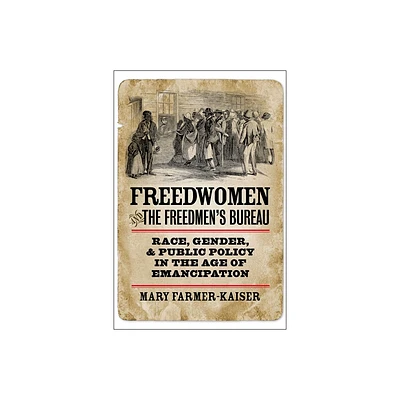 FREEDWOMEN AND THE FREEDMEN'S BUREAU

RACE, GENDER, & PUBLIC POLICY IN THE AGE OF EMANCIPATION

MARY FARMER-KAISER